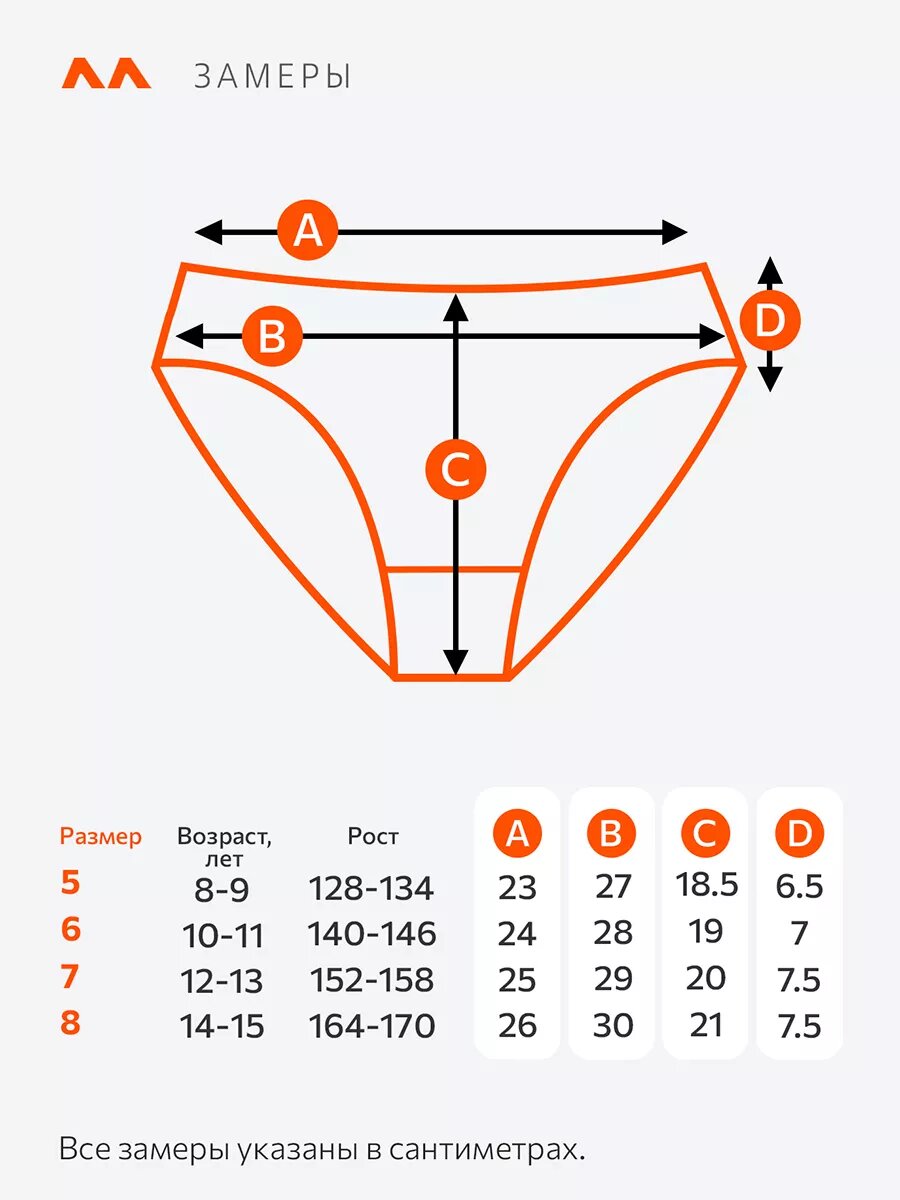 ЗАМЕРЫ

A

B

C

D

| Размер | Возраст, лет | Рост | A | B | C | D |
|---|---|---|---|---|---|---|
| 5 | 8-9 | 128-134 | 23 | 27 | 18.5 | 6.5 |
| 6 | 10-11 | 140-146 | 24 | 28 | 19 | 7 |
| 7 | 12-13 | 152-158 | 25 | 29 | 20 | 7.5 |
| 8 | 14-15 | 164-170 | 26 | 30 | 21 | 7.5 |

Все замеры указаны в сантиметрах.